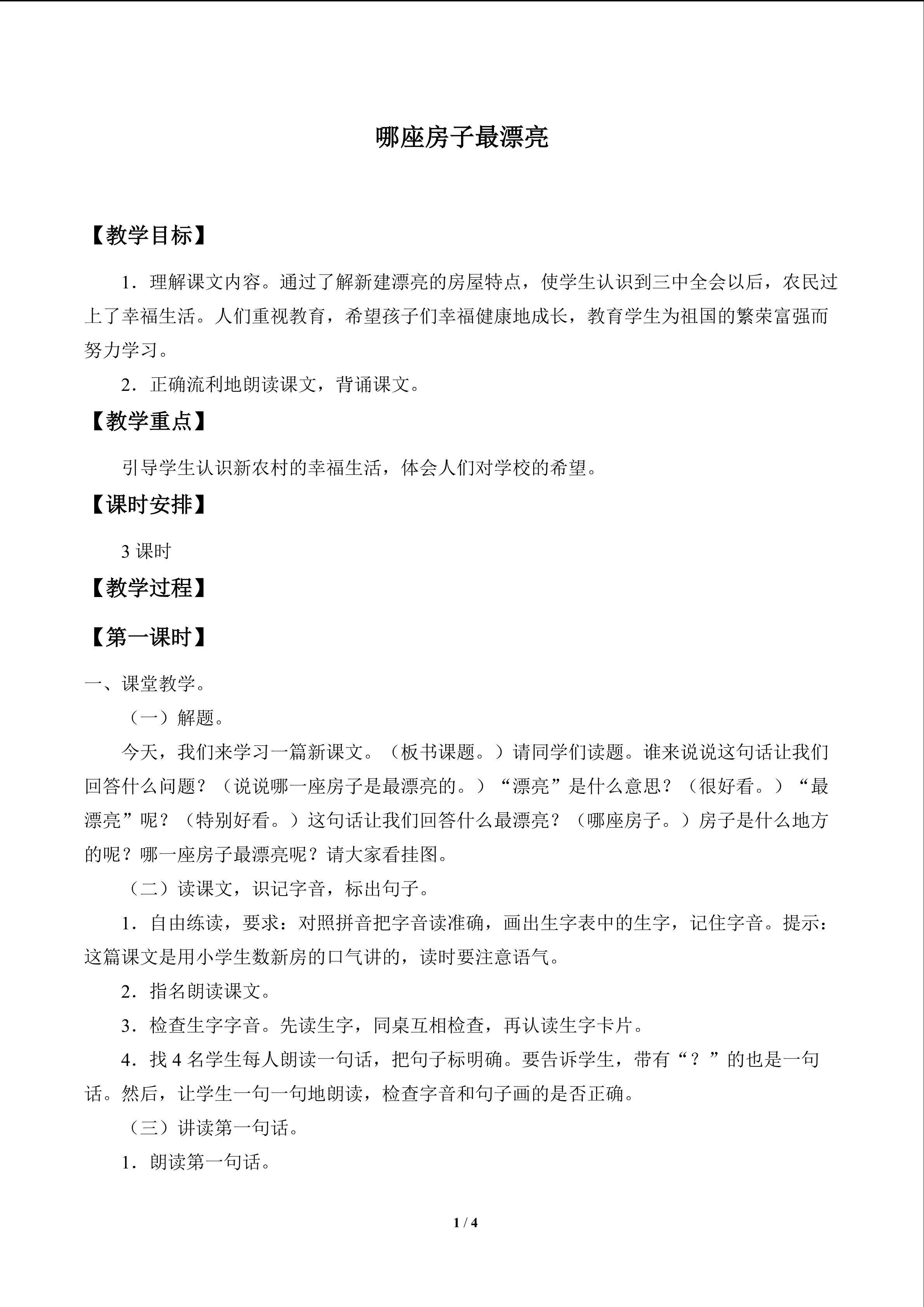 哪座房子最漂亮

【教学目标】

1．理解课文内容。通过了解新建漂亮的房屋特点，使学生认识到三中全会以后，农民过上了幸福生活。人们重视教育，希望孩子们幸福健康地成长，教育学生为祖国的繁荣富强而努力学习。

2．正确流利地朗读课文，背诵课文。

【教学重点】

引导学生认识新农村的幸福生活，体会人们对学校的希望。

【课时安排】

3 课时

【教学过程】

【第一课时】

一、课堂教学。

（一）解题。

今天，我们来学习一篇新课文。（板书课题。）请同学们读题。谁来说说这句话让我们回答什么问题？（说说哪一座房子是最漂亮的。）“漂亮”是什么意思？（很好看。）“最漂亮”呢？（特别好看。）这句话让我们回答什么最漂亮？（哪座房子。）房子是什么地方的呢？哪一座房子最漂亮呢？请大家看挂图。

（二）读课文，识记字音，标出句子。

1．自由练读，要求：对照拼音把字音读准确，画出生字表中的生字，记住字音。提示：这篇课文是用小学生数新房的口气讲的，读时要注意语气。

2．指名朗读课文。

3．检查生字字音。先读生字，同桌互相检查，再认读生字卡片。

4．找 4 名学生每人朗读一句话，把句子标明确。要告诉学生，带有“？”的也是一句话。然后，让学生一句一句地朗读，检查字音和句子画的是否正确。

（三）讲读第一句话。

1．朗读第一句话。

1 / 4